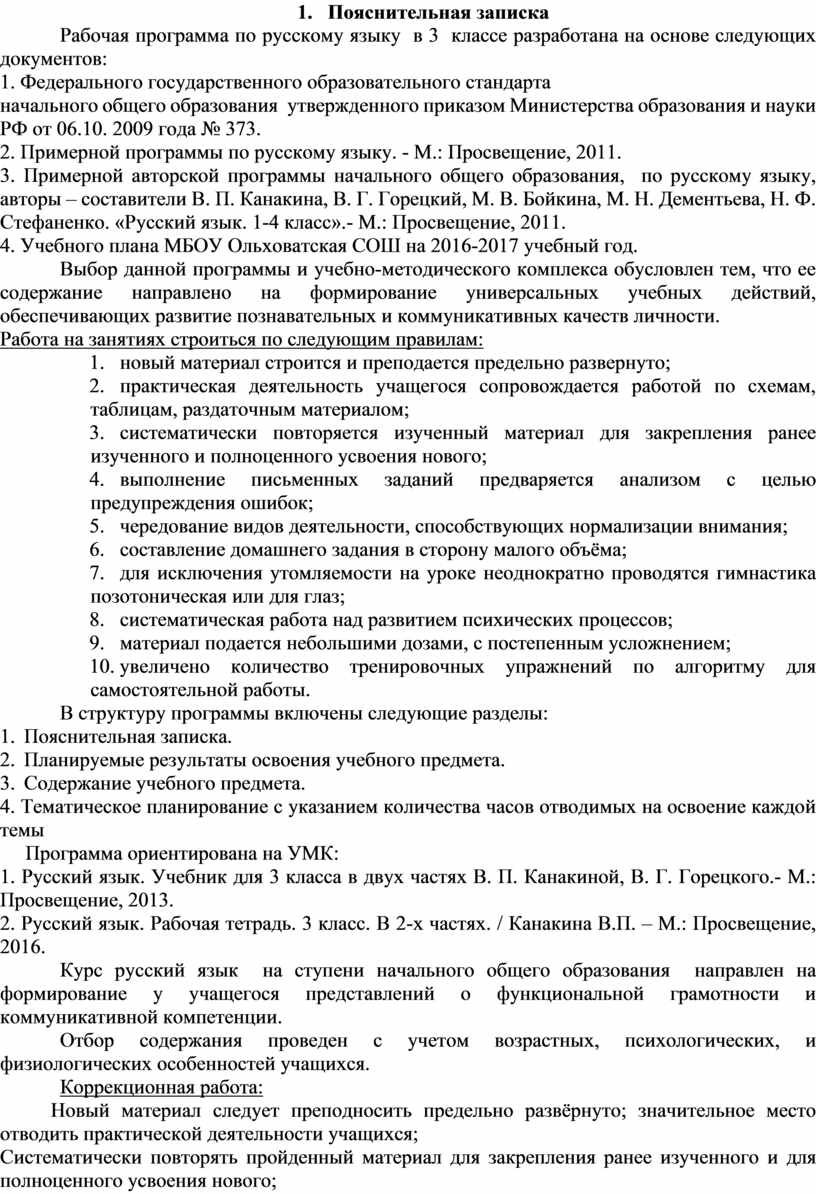 1. Пояснительная записка

Рабочая программа по русскому языку в 3 классе разработана на основе следующих документов:
1. Федерального государственного образовательного стандарта
начального общего образования утвержденного приказом Министерства образования и науки РФ от 06.10. 2009 года № 373.
2. Примерной программы по русскому языку. - М.: Просвещение, 2011.
3. Примерной авторской программы начального общего образования, по русскому языку, авторы – составители В. П. Канакина, В. Г. Горецкий, М. В. Бойкина, М. Н. Дементьева, Н. Ф. Стефаненко. «Русский язык. 1-4 класс».- М.: Просвещение, 2011.
4. Учебного плана МБОУ Ольховатская СОШ на 2016-2017 учебный год.

Выбор данной программы и учебно-методического комплекса обусловлен тем, что ее содержание направлено на формирование универсальных учебных действий, обеспечивающих развитие познавательных и коммуникативных качеств личности.

Работа на занятиях строиться по следующим правилам:
1. новый материал строится и преподается предельно развернуто;
2. практическая деятельность учащегося сопровождается работой по схемам, таблицам, раздаточным материалом;
3. систематически повторяется изученный материал для закрепления ранее изученного и полноценного усвоения нового;
4. выполнение письменных заданий предваряется анализом с целью предупреждения ошибок;
5. чередование видов деятельности, способствующих нормализации внимания;
6. составление домашнего задания в сторону малого объёма;
7. для исключения утомляемости на уроке неоднократно проводятся гимнастика позотоническая или для глаз;
8. систематическая работа над развитием психических процессов;
9. материал подается небольшими дозами, с постепенным усложнением;
10. увеличено количество тренировочных упражнений по алгоритму для самостоятельной работы.

В структуру программы включены следующие разделы:
1. Пояснительная записка.
2. Планируемые результаты освоения учебного предмета.
3. Содержание учебного предмета.
4. Тематическое планирование с указанием количества часов отводимых на освоение каждой темы

Программа ориентирована на УМК:
1. Русский язык. Учебник для 3 класса в двух частях В. П. Канакиной, В. Г. Горецкого.- М.: Просвещение, 2013.
2. Русский язык. Рабочая тетрадь. 3 класс. В 2-х частях. / Канакина В.П. – М.: Просвещение, 2016.

Курс русский язык на ступени начального общего образования направлен на формирование у учащегося представлений о функциональной грамотности и коммуникативной компетенции.

Отбор содержания проведен с учетом возрастных, психологических, и физиологических особенностей учащихся.

Коррекционная работа:

Новый материал следует преподносить предельно развёрнуто; значительное место отводить практической деятельности учащихся;
Систематически повторять пройденный материал для закрепления ранее изученного и для полноценного усвоения нового;